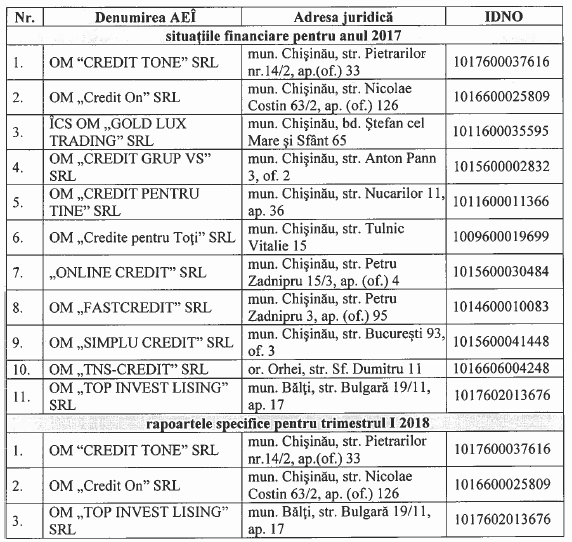 | Nr. | Denumirea AEÎ | Adresa juridică | IDNO |
|---|---|---|---|
| situațiile financiare pentru anul 2017 | | | |
| 1. | OM “CREDIT TONE” SRL | mun. Chișinău, str. Pietrarilor nr.14/2, ap.(of.) 33 | 1017600037616 |
| 2. | OM „Credit On” SRL | mun. Chișinău, str. Nicolae Costin 63/2, ap. (of.) 126 | 1016600025809 |
| 3. | ÎCS OM „GOLD LUX TRADING” SRL | mun. Chișinău, bd. Ștefan cel Mare și Sfânt 65 | 1011600035595 |
| 4. | OM „CREDIT GRUP VS” SRL | mun. Chișinău, str. Anton Pann 3, of. 2 | 1015600002832 |
| 5. | OM „CREDIT PENTRU TINE” SRL | mun. Chișinău, str. Nucarilor 11, ap. 36 | 1011600011366 |
| 6. | OM „Credite pentru Toți” SRL | mun. Chișinău, str. Tulnic Vitalie 15 | 1009600019699 |
| 7. | „ONLINE CREDIT” SRL | mun. Chișinău, str. Petru Zadnipru 15/3, ap. (of.) 4 | 1015600030484 |
| 8. | OM „FASTCREDIT” SRL | mun. Chișinău, str. Petru Zadnipru 3, ap. (of.) 95 | 1014600010083 |
| 9. | OM „SIMPLU CREDIT” SRL | mun. Chișinău, str. București 93, of. 3 | 1015600041448 |
| 10. | OM „TNS-CREDIT” SRL | or. Orhei, str. Sf. Dumitru 11 | 1016606004248 |
| 11. | OM „TOP INVEST LISING” SRL | mun. Bălți, str. Bulgară 19/11, ap. 17 | 1017602013676 |
| rapoartele specifice pentru trimestrul I 2018 | | | |
| 1. | OM “CREDIT TONE” SRL | mun. Chișinău, str. Pietrarilor nr.14/2, ap.(of.) 33 | 1017600037616 |
| 2. | OM „Credit On” SRL | mun. Chișinău, str. Nicolae Costin 63/2, ap. (of.) 126 | 1016600025809 |
| 3. | OM „TOP INVEST LISING” SRL | mun. Bălți, str. Bulgară 19/11, ap. 17 | 1017602013676 |